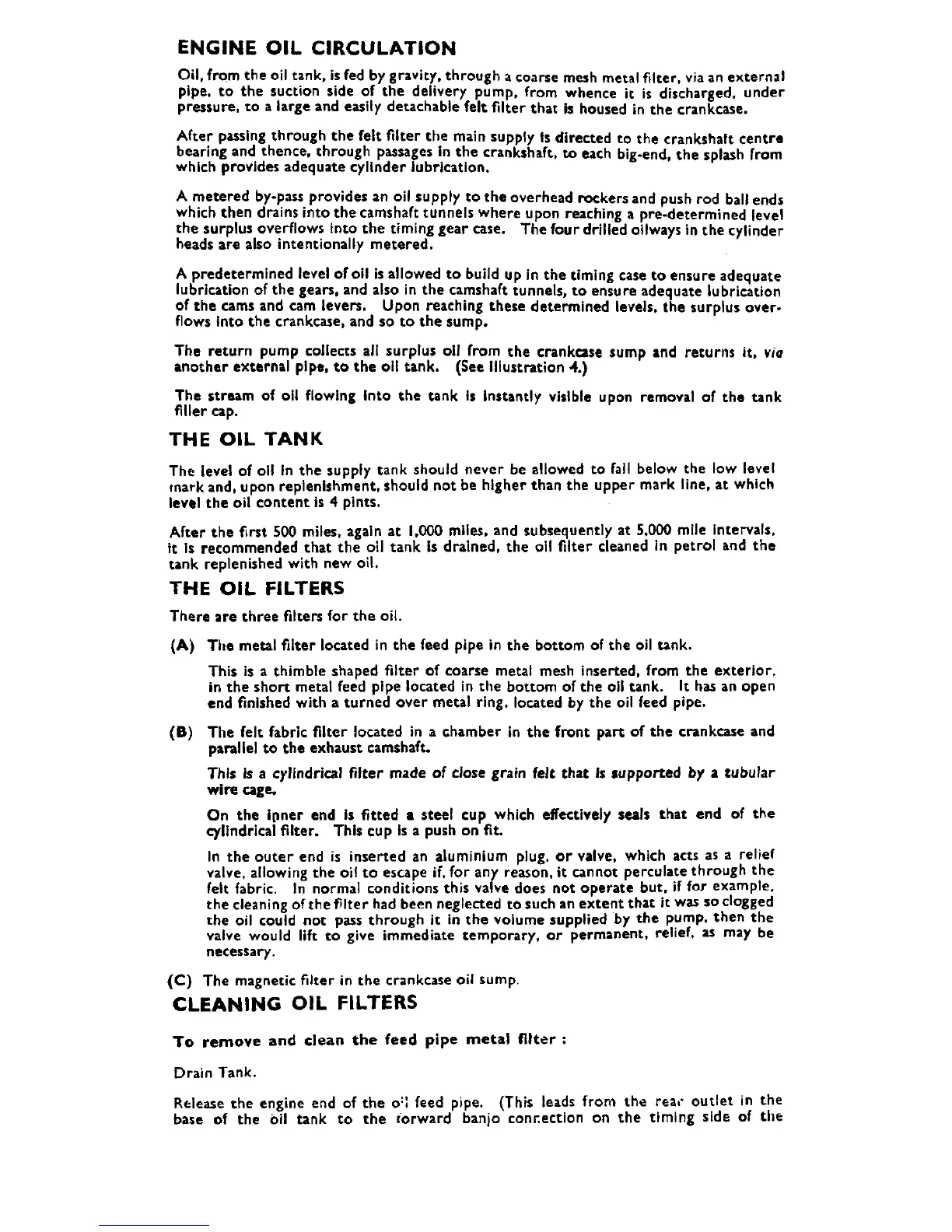 ENGINE OIL CIRCULATION

Oil, from the oil tank, is fed by gravity, through a coarse mesh metal filter, via an external pipe, to the suction side of the delivery pump, from whence it is discharged, under pressure, to a large and easily detachable felt filter that is housed in the crankcase.

After passing through the felt filter the main supply is directed to the crankshaft centre bearing and thence, through passages in the crankshaft, to each big-end, the splash from which provides adequate cylinder lubrication.

A metered by-pass provides an oil supply to the overhead rockers and push rod ball ends which then drains into the camshaft tunnels where upon reaching a pre-determined level the surplus overflows into the timing gear case. The four drilled oilways in the cylinder heads are also intentionally metered.

A predetermined level of oil is allowed to build up in the timing case to ensure adequate lubrication of the gears, and also in the camshaft tunnels, to ensure adequate lubrication of the cams and cam levers. Upon reaching these determined levels, the surplus overflows into the crankcase, and so to the sump.

The return pump collects all surplus oil from the crankcase sump and returns it, via another external pipe, to the oil tank. (See Illustration 4.)

The stream of oil flowing into the tank is instantly visible upon removal of the tank filler cap.

THE OIL TANK

The level of oil in the supply tank should never be allowed to fall below the low level mark and, upon replenishment, should not be higher than the upper mark line, at which level the oil content is 4 pints.

After the first 500 miles, again at 1,000 miles, and subsequently at 5,000 mile intervals, it is recommended that the oil tank is drained, the oil filter cleaned in petrol and the tank replenished with new oil.

THE OIL FILTERS

There are three filters for the oil.

(A) The metal filter located in the feed pipe in the bottom of the oil tank.

This is a thimble shaped filter of coarse metal mesh inserted, from the exterior, in the short metal feed pipe located in the bottom of the oil tank. It has an open end finished with a turned over metal ring, located by the oil feed pipe.

(B) The felt fabric filter located in a chamber in the front part of the crankcase and parallel to the exhaust camshaft.

This is a cylindrical filter made of close grain felt that is supported by a tubular wire cage.

On the inner end is fitted a steel cup which effectively seals that end of the cylindrical filter. This cup is a push on fit.

In the outer end is inserted an aluminium plug, or valve, which acts as a relief valve, allowing the oil to escape if, for any reason, it cannot perculate through the felt fabric. In normal conditions this valve does not operate but, if for example, the cleaning of the filter had been neglected to such an extent that it was so clogged the oil could not pass through it in the volume supplied by the pump, then the valve would lift to give immediate temporary, or permanent, relief, as may be necessary.

(C) The magnetic filter in the crankcase oil sump.

CLEANING OIL FILTERS

To remove and clean the feed pipe metal filter :

Drain Tank.

Release the engine end of the oil feed pipe. (This leads from the rear outlet in the base of the oil tank to the forward banjo connection on the timing side of the